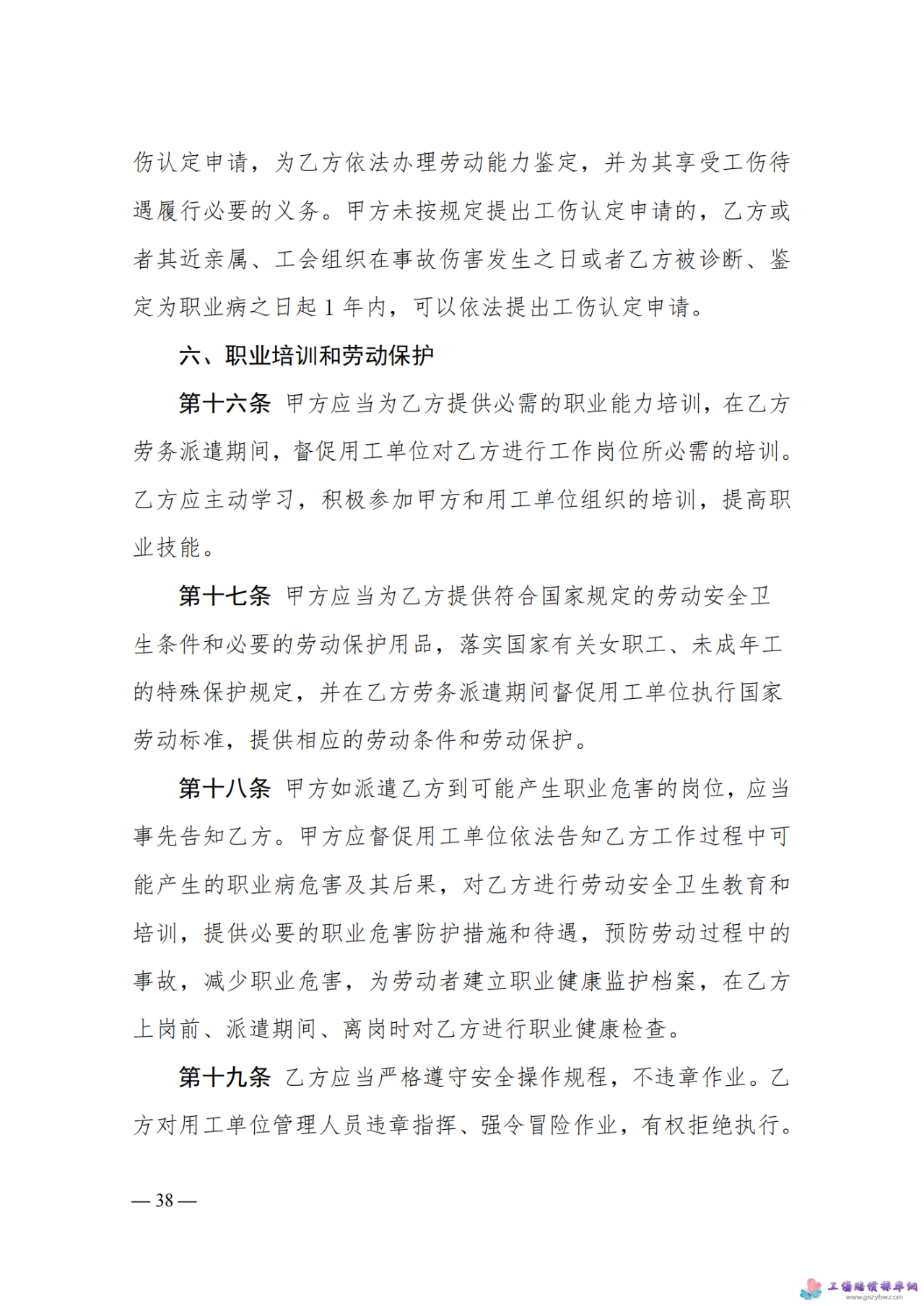 伤认定申请，为乙方依法办理劳动能力鉴定，并为其享受工伤待遇履行必要的义务。甲方未按规定提出工伤认定申请的，乙方或者其近亲属、工会组织在事故伤害发生之日或者乙方被诊断、鉴定为职业病之日起 1 年内，可以依法提出工伤认定申请。

六、职业培训和劳动保护

第十六条 甲方应当为乙方提供必需的职业能力培训，在乙方劳务派遣期间，督促用工单位对乙方进行工作岗位所必需的培训。乙方应主动学习，积极参加甲方和用工单位组织的培训，提高职业技能。

第十七条 甲方应当为乙方提供符合国家规定的劳动安全卫生条件和必要的劳动保护用品，落实国家有关女职工、未成年工的特殊保护规定，并在乙方劳务派遣期间督促用工单位执行国家劳动标准，提供相应的劳动条件和劳动保护。

第十八条 甲方如派遣乙方到可能产生职业危害的岗位，应当事先告知乙方。甲方应督促用工单位依法告知乙方工作过程中可能产生的职业病危害及其后果，对乙方进行劳动安全卫生教育和培训，提供必要的职业危害防护措施和待遇，预防劳动过程中的事故，减少职业危害，为劳动者建立职业健康监护档案，在乙方上岗前、派遣期间、离岗时对乙方进行职业健康检查。

第十九条 乙方应当严格遵守安全操作规程，不违章作业。乙方对用工单位管理人员违章指挥、强令冒险作业，有权拒绝执行。

— 38 —

工伤赔偿标准网
www.gszybw.com